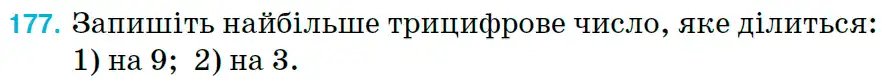 177. Запишіть найбільше трицифрове число, яке ділиться: 1) на 9; 2) на 3.